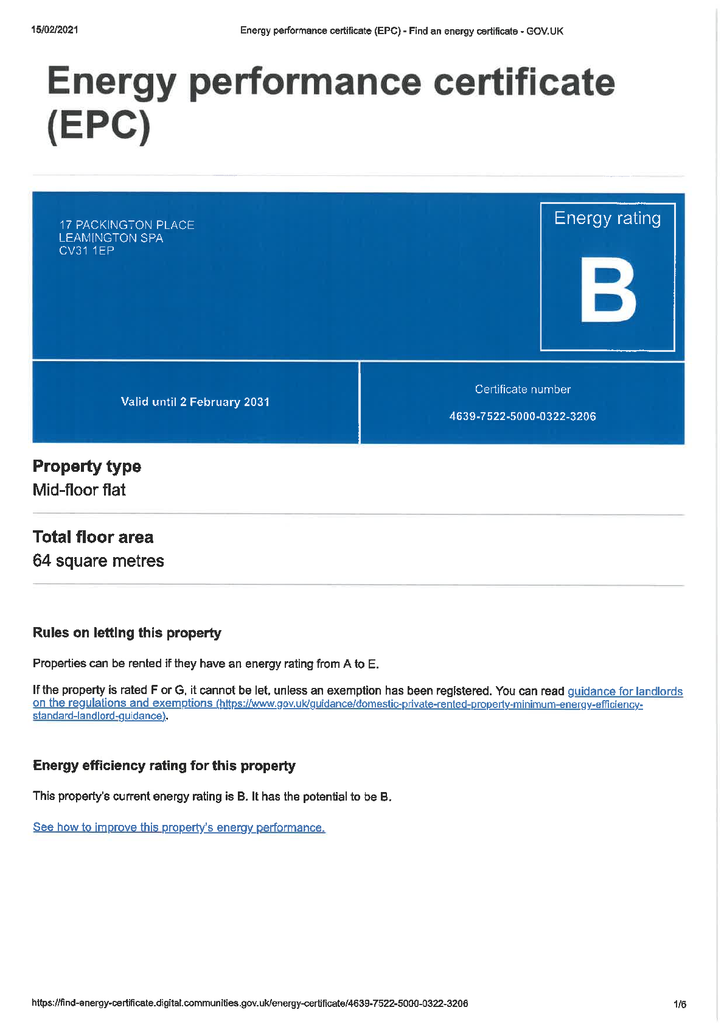 15/02/2021 Energy performance certificate (EPC) - Find an energy certificate - GOV.UK

Energy performance certificate (EPC)

17 PACKINGTON PLACE
LEAMINGTON SPA
CV31 1EP

Energy rating

B

Valid until 2 February 2031

Certificate number

4639-7522-5000-0322-3206

Property type

Mid-floor flat

Total floor area

64 square metres

Rules on letting this property

Properties can be rented if they have an energy rating from A to E.

If the property is rated F or G, it cannot be let, unless an exemption has been registered. You can read guidance for landlords on the regulations and exemptions (https://www.gov.uk/guidance/domestic-private-rented-property-minimum-energy-efficiency-standard-landlord-guidance).

Energy efficiency rating for this property

This property's current energy rating is B. It has the potential to be B.

See how to improve this property's energy performance.

https://find-energy-certificate.digital.communities.gov.uk/energy-certificate/4639-7522-5000-0322-3206 1/6